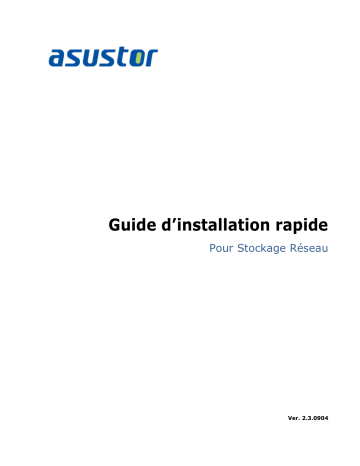 asustor

Guide d’installation rapide

Pour Stockage Réseau

Ver. 2.3.0904